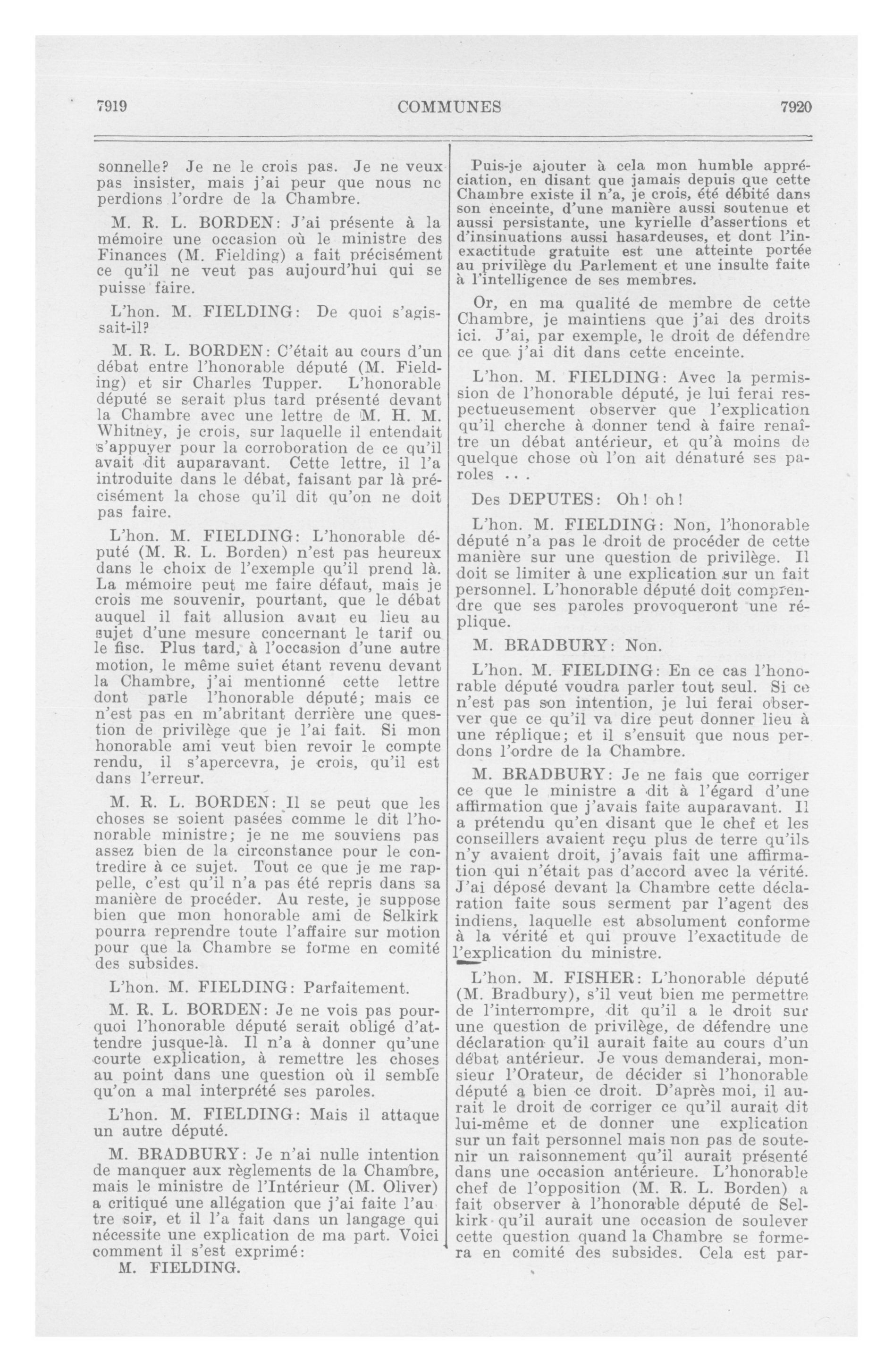 7919 COMMUNES 7920

sonnelle? Je ne le crois pas. Je ne veux pas insister, mais j'ai peur que nous ne perdions l'ordre de la Chambre.

M. R. L. BORDEN: J'ai présente à la mémoire une occasion où le ministre des Finances (M. Fielding) a fait précisément ce qu'il ne veut pas aujourd'hui qui se puisse faire.

L'hon. M. FIELDING: De quoi s'agissait-il?

M. R. L. BORDEN: C'était au cours d'un débat entre l'honorable député (M. Fielding) et sir Charles Tupper. L'honorable député se serait plus tard présenté devant la Chambre avec une lettre de M. H. M. Whitney, je crois, sur laquelle il entendait s'appuyer pour la corroboration de ce qu'il avait dit auparavant. Cette lettre, il l'a introduite dans le débat, faisant par là précisément la chose qu'il dit qu'on ne doit pas faire.

L'hon. M. FIELDING: L'honorable député (M. R. L. Borden) n'est pas heureux dans le choix de l'exemple qu'il prend là. La mémoire peut me faire défaut, mais je crois me souvenir, pourtant, que le débat auquel il fait allusion avait eu lieu au sujet d'une mesure concernant le tarif ou le fisc. Plus tard, à l'occasion d'une autre motion, le même sujet étant revenu devant la Chambre, j'ai mentionné cette lettre dont parle l'honorable député; mais ce n'est pas en m'abritant derrière une question de privilège que je l'ai fait. Si mon honorable ami veut bien revoir le compte rendu, il s'apercevra, je crois, qu'il est dans l'erreur.

M. R. L. BORDEN: Il se peut que les choses se soient pasées comme le dit l'honorable ministre; je ne me souviens pas assez bien de la circonstance pour le contredire à ce sujet. Tout ce que je me rappelle, c'est qu'il n'a pas été repris dans sa manière de procéder. Au reste, je suppose bien que mon honorable ami de Selkirk pourra reprendre toute l'affaire sur motion pour que la Chambre se forme en comité des subsides.

L'hon. M. FIELDING: Parfaitement.

M. R. L. BORDEN: Je ne vois pas pourquoi l'honorable député serait obligé d'attendre jusque-là. Il n'a à donner qu'une courte explication, à remettre les choses au point dans une question où il semble qu'on a mal interprété ses paroles.

L'hon. M. FIELDING: Mais il attaque un autre député.

M. BRADBURY: Je n'ai nulle intention de manquer aux règlements de la Chambre, mais le ministre de l'Intérieur (M. Oliver) a critiqué une allégation que j'ai faite l'autre soir, et il l'a fait dans un langage qui nécessite une explication de ma part. Voici comment il s'est exprimé:

M. FIELDING.

Puis-je ajouter à cela mon humble appréciation, en disant que jamais depuis que cette Chambre existe il n'a, je crois, été débité dans son enceinte, d'une manière aussi soutenue et aussi persistante, une kyrielle d'assertions et d'insinuations aussi hasardeuses, et dont l'inexactitude gratuite est une atteinte portée au privilège du Parlement et une insulte faite à l'intelligence de ses membres.

Or, en ma qualité de membre de cette Chambre, je maintiens que j'ai des droits ici. J'ai, par exemple, le droit de défendre ce que j'ai dit dans cette enceinte.

L'hon. M. FIELDING: Avec la permission de l'honorable député, je lui ferai respectueusement observer que l'explication qu'il cherche à donner tend à faire renaître un débat antérieur, et qu'à moins de quelque chose où l'on ait dénaturé ses paroles . . .

Des DEPUTES: Oh! oh!

L'hon. M. FIELDING: Non, l'honorable député n'a pas le droit de procéder de cette manière sur une question de privilège. Il doit se limiter à une explication sur un fait personnel. L'honorable député doit comprendre que ses paroles provoqueront une réplique.

M. BRADBURY: Non.

L'hon. M. FIELDING: En ce cas l'honorable député voudra parler tout seul. Si ce n'est pas son intention, je lui ferai observer que ce qu'il va dire peut donner lieu à une réplique; et il s'ensuit que nous perdons l'ordre de la Chambre.

M. BRADBURY: Je ne fais que corriger ce que le ministre a dit à l'égard d'une affirmation que j'avais faite auparavant. Il a prétendu qu'en disant que le chef et les conseillers avaient reçu plus de terre qu'ils n'y avaient droit, j'avais fait une affirmation qui n'était pas d'accord avec la vérité. J'ai déposé devant la Chambre cette déclaration faite sous serment par l'agent des indiens, laquelle est absolument conforme à la vérité et qui prouve l'exactitude de l'explication du ministre.

L'hon. M. FISHER: L'honorable député (M. Bradbury), s'il veut bien me permettre de l'interrompre, dit qu'il a le droit sur une question de privilège, de défendre une déclaration qu'il aurait faite au cours d'un débat antérieur. Je vous demanderai, monsieur l'Orateur, de décider si l'honorable député a bien ce droit. D'après moi, il aurait le droit de corriger ce qu'il aurait dit lui-même et de donner une explication sur un fait personnel mais non pas de soutenir un raisonnement qu'il aurait présenté dans une occasion antérieure. L'honorable chef de l'opposition (M. R. L. Borden) a fait observer à l'honorable député de Selkirk qu'il aurait une occasion de soulever cette question quand la Chambre se formera en comité des subsides. Cela est par-